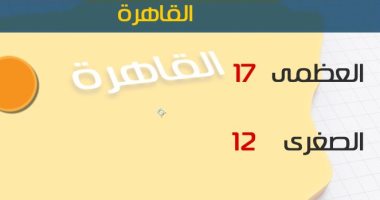 القاهرة

القاهرة

العظمى 17

الصغرى 12